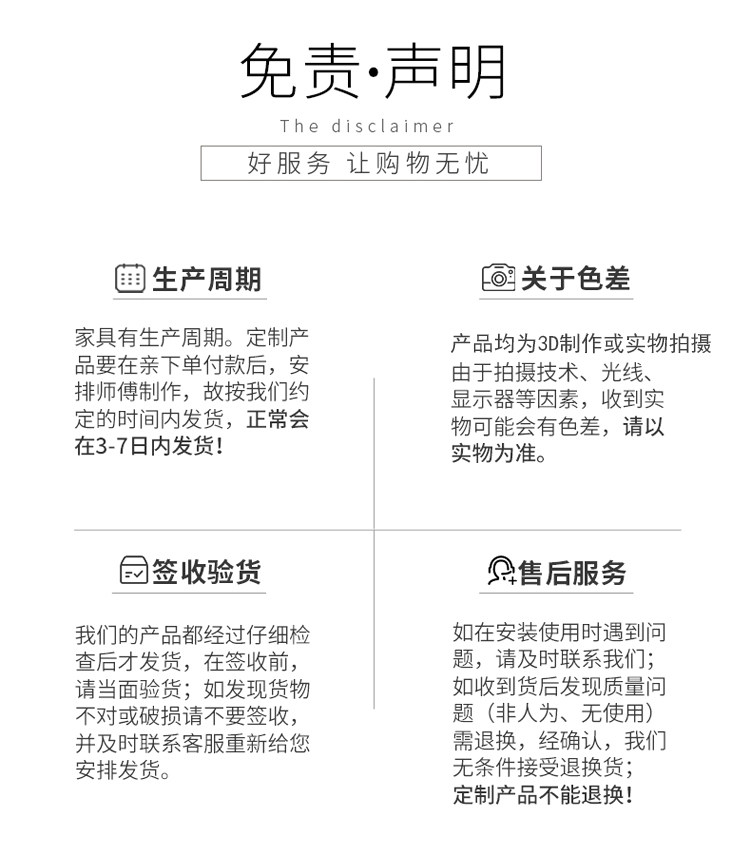 免责·声明

The disclaimer

好服务 让购物无忧

生产周期

家具有生产周期。定制产品要在亲下单付款后，安排师傅制作，故按我们约定的时间内发货，正常会在3-7日内发货！

关于色差

产品均为3D制作或实物拍摄由于拍摄技术、光线、显示器等因素，收到实物可能会有色差，请以实物为准。

签收验货

我们的产品都经过仔细检查后才发货，在签收前，请当面验货；如发现货物不对或破损请不要签收，并及时联系客服重新给您安排发货。

售后服务

如在安装使用时遇到问题，请及时联系我们；如收到货后发现质量问题（非人为、无使用）需退换，经确认，我们无条件接受退换货；定制产品不能退换！